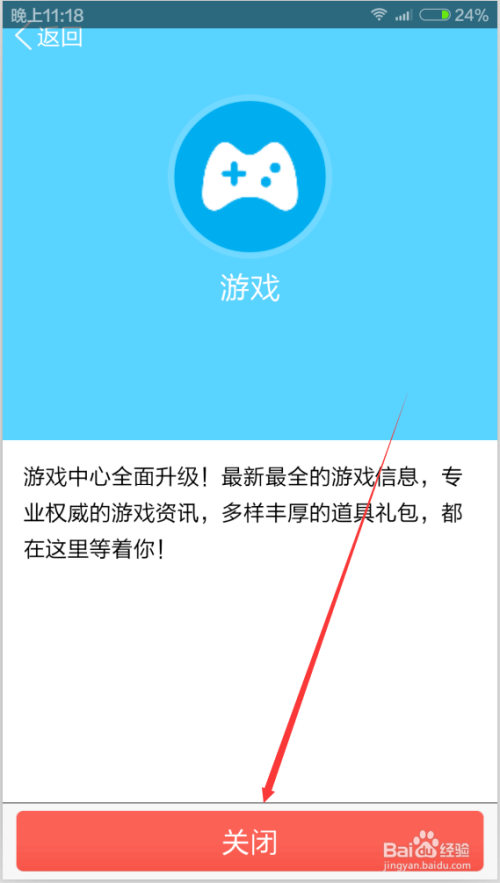 晚上11:18 24%

返回

游戏

游戏中心全面升级！最新最全的游戏信息，专业权威的游戏资讯，多样丰厚的道具礼包，都在这里等着你！

关闭

Baidu经验
jingyan.baidu.com